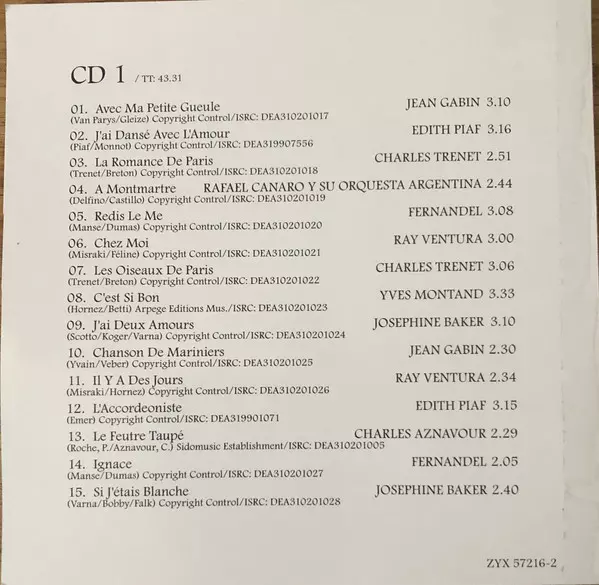 CD 1 / TT: 43.31

01. Avec Ma Petite Gueule JEAN GABIN 3.10
(Van Parys/Gleize) Copyright Control/ISRC: DEA310201017

02. J'ai Dansé Avec L'Amour EDITH PIAF 3.16
(Piaf/Monnot) Copyright Control/ISRC: DEA319907556

03. La Romance De Paris CHARLES TRENET 2.51
(Trenet/Breton) Copyright Control/ISRC: DEA310201018

04. A Montmartre RAFAEL CANARO Y SU ORQUESTA ARGENTINA 2.44
(Delfino/Castillo) Copyright Control/ISRC: DEA310201019

05. Redis Le Me FERNANDEL 3.08
(Manse/Dumas) Copyright Control/ISRC: DEA310201020

06. Chez Moi RAY VENTURA 3.00
(Misraki/Féline) Copyright Control/ISRC: DEA310201021

07. Les Oiseaux De Paris CHARLES TRENET 3.06
(Trenet/Breton) Copyright Control/ISRC: DEA310201022

08. C'est Si Bon YVES MONTAND 3.33
(Hornez/Betti) Arpege Editions Mus./ISRC: DEA310201023

09. J'ai Deux Amours JOSEPHINE BAKER 3.10
(Scotto/Koger/Varna) Copyright Control/ISRC: DEA310201024

10. Chanson De Mariniers JEAN GABIN 2.30
(Yvain/Veber) Copyright Control/ISRC: DEA310201025

11. Il Y A Des Jours RAY VENTURA 2.34
(Misraki/Hornez) Copyright Control/ISRC: DEA310201026

12. L'Accordeoniste EDITH PIAF 3.15
(Emer) Copyright Control/ISRC: DEA319901071

13. Le Feutre Taupé CHARLES AZNAVOUR 2.29
(Roche, P./Aznavour, C.) Sidomusic Establishment/ISRC: DEA310201005

14. Ignace FERNANDEL 2.05
(Manse/Dumas) Copyright Control/ISRC: DEA310201027

15. Si J'étais Blanche JOSEPHINE BAKER 2.40
(Varna/Bobby/Falk) Copyright Control/ISRC: DEA310201028

ZYX 57216-2